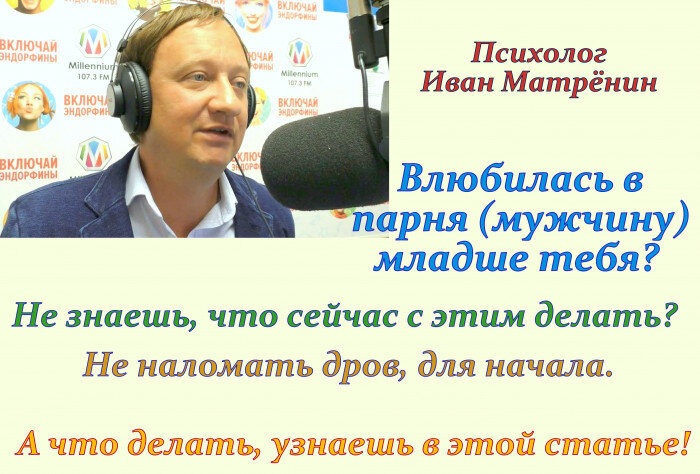 ВКЛЮЧАЙ ЭНДОРФИНЫ
Millennium 107.3 FM
ВКЛЮЧАЙ ЭНДОРФИНЫ
Millennium 107.3 FM
ВКЛЮЧАЙ ЭНДОРФИНЫ
ВКЛЮЧАЙ ЭНДОРФИНЫ
ВКЛЮЧАЙ ЭНДОРФИНЫ
ВКЛЮЧАЙ ЭНДОРФИНЫ

Психолог
Иван Матрёнин

Влюбилась в парня (мужчину) младше тебя?

Не знаешь, что сейчас с этим делать?

Не наломать дров, для начала.

А что делать, узнаешь в этой статье!